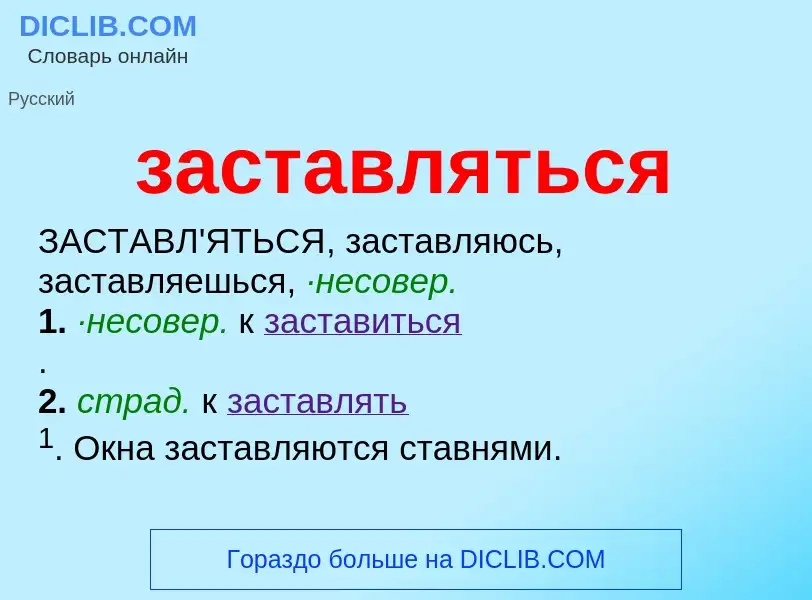 DICLIB.COM
Словарь онлайн

Русский

заставляться

ЗАСТАВЛ'ЯТЬСЯ, заставляюсь, заставляешься, ·несовер.
1. ·несовер. к заставиться
.
2. страд. к заставлять
$^1$. Окна заставляются ставнями.

Гораздо больше на DICLIB.COM